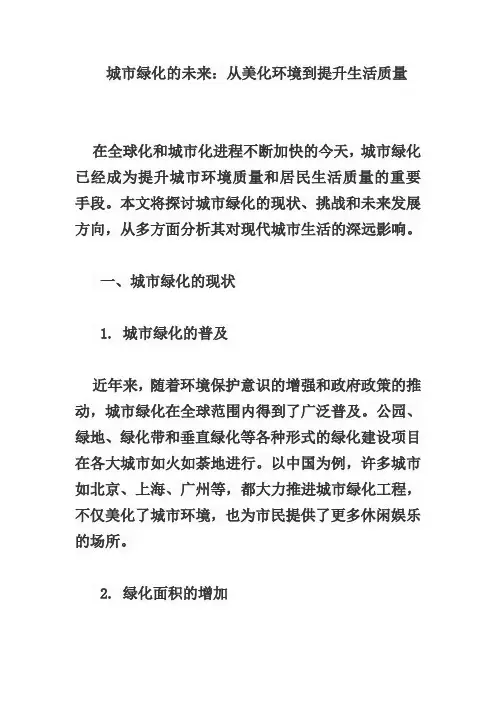 城市绿化的未来：从美化环境到提升生活质量

在全球化和城市化进程不断加快的今天，城市绿化已经成为提升城市环境质量和居民生活质量的重要手段。本文将探讨城市绿化的现状、挑战和未来发展方向，从多方面分析其对现代城市生活的深远影响。

一、城市绿化的现状

1. 城市绿化的普及

近年来，随着环境保护意识的增强和政府政策的推动，城市绿化在全球范围内得到了广泛普及。公园、绿地、绿化带和垂直绿化等各种形式的绿化建设项目在各大城市如火如荼地进行。以中国为例，许多城市如北京、上海、广州等，都大力推进城市绿化工程，不仅美化了城市环境，也为市民提供了更多休闲娱乐的场所。

2. 绿化面积的增加